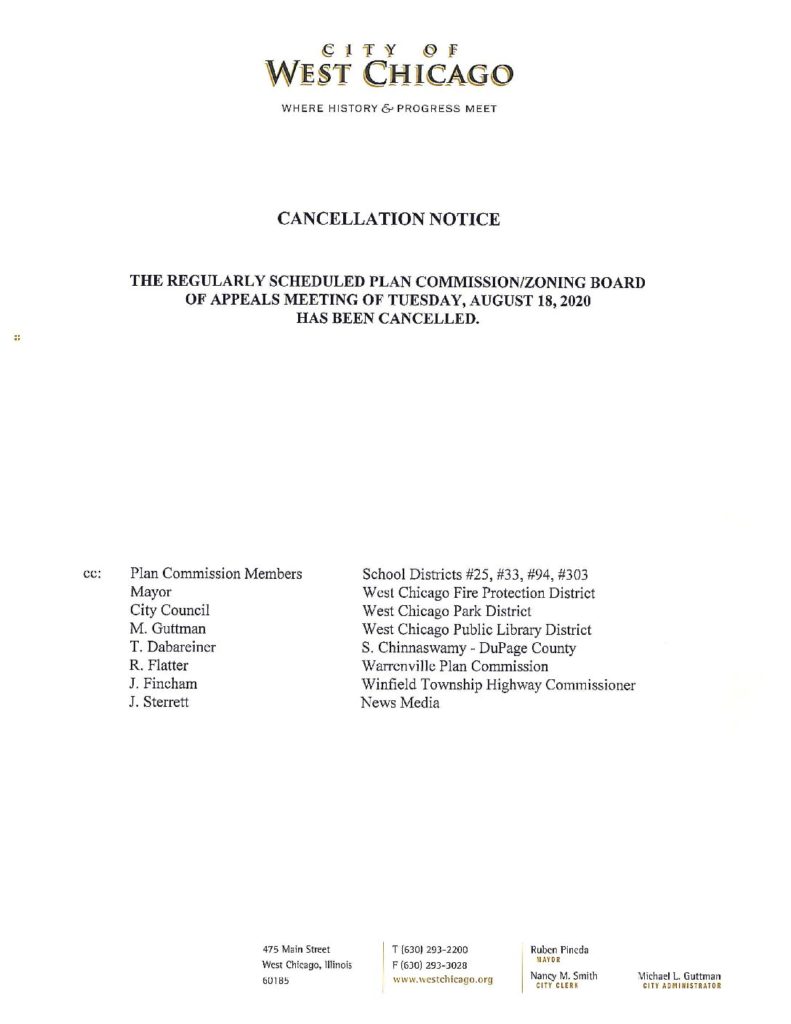 CITY OF
WEST CHICAGO

WHERE HISTORY & PROGRESS MEET

CANCELLATION NOTICE

THE REGULARLY SCHEDULED PLAN COMMISSION/ZONING BOARD OF APPEALS MEETING OF TUESDAY, AUGUST 18, 2020 HAS BEEN CANCELLED.

cc: Plan Commission Members
Mayor
City Council
M. Guttman
T. Dabareiner
R. Flatter
J. Fincham
J. Sterrett

School Districts #25, #33, #94, #303
West Chicago Fire Protection District
West Chicago Park District
West Chicago Public Library District
S. Chinnaswamy - DuPage County
Warrenville Plan Commission
Winfield Township Highway Commissioner
News Media

475 Main Street
West Chicago, Illinois
60185

T (630) 293-2200
F (630) 293-3028
www.westchicago.org

Ruben Pineda
MAYOR

Nancy M. Smith
CITY CLERK

Michael L. Guttman
CITY ADMINISTRATOR